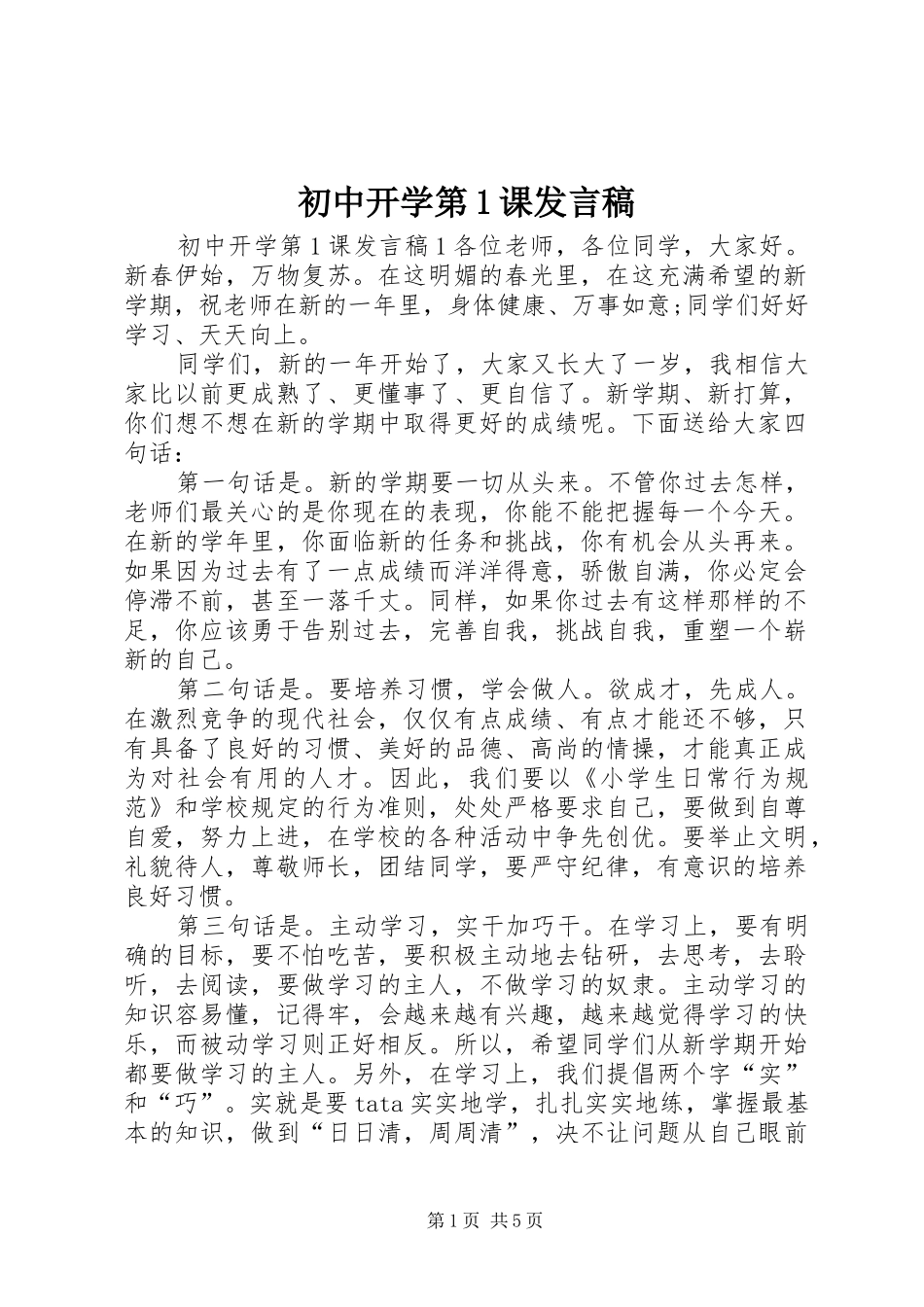 初中开学第1课发言稿

初中开学第1课发言稿1各位老师，各位同学，大家好。新春伊始，万物复苏。在这明媚的春光里，在这充满希望的新学期，祝老师在新的一年里，身体健康、万事如意;同学们好好学习、天天向上。

同学们，新的一年开始了，大家又长大了一岁，我相信大家比以前更成熟了、更懂事了、更自信了。新学期、新打算，你们想不想在新的学期中取得更好的成绩呢。下面送给大家四句话：

第一句话是。新的学期要一切从头来。不管你过去怎样，老师们最关心的是你现在的表现，你能不能把握每一个今天。在新的学年里，你面临新的任务和挑战，你有机会从头再来。如果因为过去有了一点成绩而洋洋得意，骄傲自满，你必定会停滞不前，甚至一落千丈。同样，如果你过去有这样那样的不足，你应该勇于告别过去，完善自我，挑战自我，重塑一个崭新的自己。

第二句话是。要培养习惯，学会做人。欲成才，先成人。在激烈竞争的现代社会，仅仅有点成绩、有点才能还不够，只有具备了良好的习惯、美好的品德、高尚的情操，才能真正成为对社会有用的人才。因此，我们要以《小学生日常行为规范》和学校规定的行为准则，处处严格要求自己，要做到自尊自爱，努力上进，在学校的各种活动中争先创优。要举止文明，礼貌待人，尊敬师长，团结同学，要严守纪律，有意识的培养良好习惯。

第三句话是。主动学习，实干加巧干。在学习上，要有明确的目标，要不怕吃苦，要积极主动地去钻研，去思考，去聆听，去阅读，要做学习的主人，不做学习的奴隶。主动学习的知识容易懂，记得牢，会越来越有兴趣，越来越觉得学习的快乐，而被动学习则正好相反。所以，希望同学们从新学期开始都要做学习的主人。另外，在学习上，我们提倡两个字“实”和“巧”。实就是要tata实实地学，扎扎实实地练，掌握最基本的知识，做到“日日清，周周清”，决不让问题从自己眼前

第1页 共5页